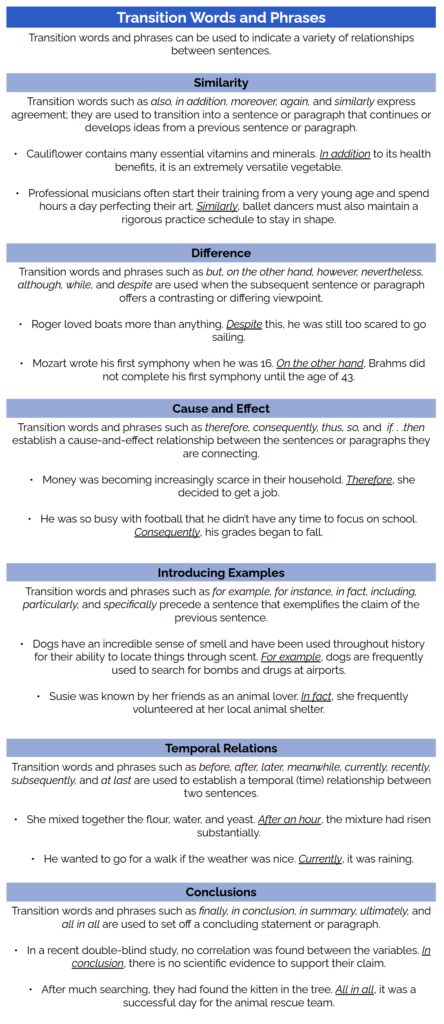 Transition Words and Phrases

Transition words and phrases can be used to indicate a variety of relationships between sentences.

Similarity

Transition words such as also, in addition, moreover, again, and similarly express agreement; they are used to transition into a sentence or paragraph that continues or develops ideas from a previous sentence or paragraph.

• Cauliflower contains many essential vitamins and minerals. In addition to its health benefits, it is an extremely versatile vegetable.

• Professional musicians often start their training from a very young age and spend hours a day perfecting their art. Similarly, ballet dancers must also maintain a rigorous practice schedule to stay in shape.

Difference

Transition words and phrases such as but, on the other hand, however, nevertheless, although, while, and despite are used when the subsequent sentence or paragraph offers a contrasting or differing viewpoint.

• Roger loved boats more than anything. Despite this, he was still too scared to go sailing.

• Mozart wrote his first symphony when he was 16. On the other hand, Brahms did not complete his first symphony until the age of 43.

Cause and Effect

Transition words and phrases such as therefore, consequently, thus, so, and if. . .then establish a cause-and-effect relationship between the sentences or paragraphs they are connecting.

• Money was becoming increasingly scarce in their household. Therefore, she decided to get a job.

• He was so busy with football that he didn't have any time to focus on school. Consequently, his grades began to fall.

Introducing Examples

Transition words and phrases such as for example, for instance, in fact, including, particularly, and specifically precede a sentence that exemplifies the claim of the previous sentence.

• Dogs have an incredible sense of smell and have been used throughout history for their ability to locate things through scent. For example, dogs are frequently used to search for bombs and drugs at airports.

• Susie was known by her friends as an animal lover. In fact, she frequently volunteered at her local animal shelter.

Temporal Relations

Transition words and phrases such as before, after, later, meanwhile, currently, recently, subsequently, and at last are used to establish a temporal (time) relationship between two sentences.

• She mixed together the flour, water, and yeast. After an hour, the mixture had risen substantially.

• He wanted to go for a walk if the weather was nice. Currently, it was raining.

Conclusions

Transition words and phrases such as finally, in conclusion, in summary, ultimately, and all in all are used to set off a concluding statement or paragraph.

• In a recent double-blind study, no correlation was found between the variables. In conclusion, there is no scientific evidence to support their claim.

• After much searching, they had found the kitten in the tree. All in all, it was a successful day for the animal rescue team.